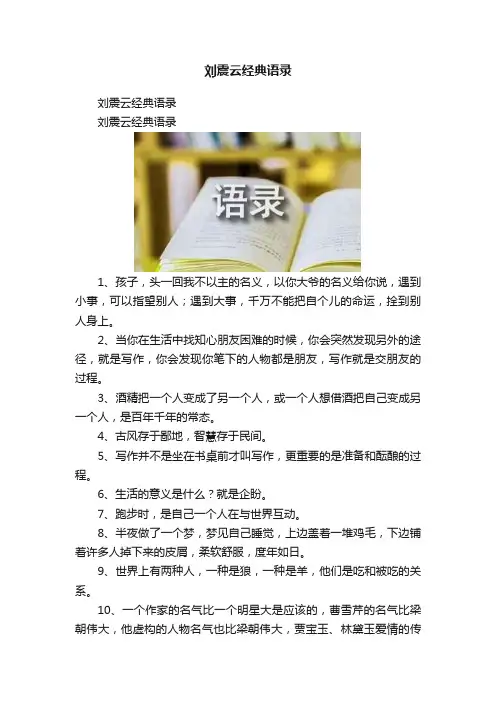 刘震云经典语录

刘震云经典语录

刘震云经典语录

语录

1、孩子，头一回我不以主的名义，以你大爷的名义给你说，遇到小事，可以指望别人；遇到大事，千万不能把自个儿的命运，拴到别人身上。

2、当你在生活中找知心朋友困难的时候，你会突然发现另外的途径，就是写作，你会发现你笔下的人物都是朋友，写作就是交朋友的过程。

3、酒精把一个人变成了另一个人，或一个人想借酒把自己变成另一个人，是百年千年的常态。

4、古风存于鄙地，智慧存于民间。

5、写作并不是坐在书桌前才叫写作，更重要的是准备和酝酿的过程。

6、生活的意义是什么？就是企盼。

7、跑步时，是自己一个人在与世界互动。

8、半夜做了一个梦，梦见自己睡觉，上边盖着一堆鸡毛，下边铺着许多人掉下来的皮屑，柔软舒服，度年如日。

9、世界上有两种人，一种是狼，一种是羊，他们是吃和被吃的关系。

10、一个作家的名气比一个明星大是应该的，曹雪芹的名气比梁朝伟大，他虚构的人物名气也比梁朝伟大，贾宝玉、林黛玉爱情的传